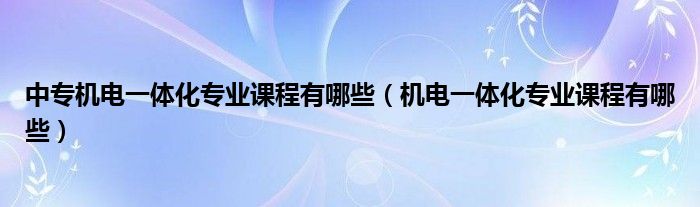 中专机电一体化专业课程有哪些（机电一体化专业课程有哪些）